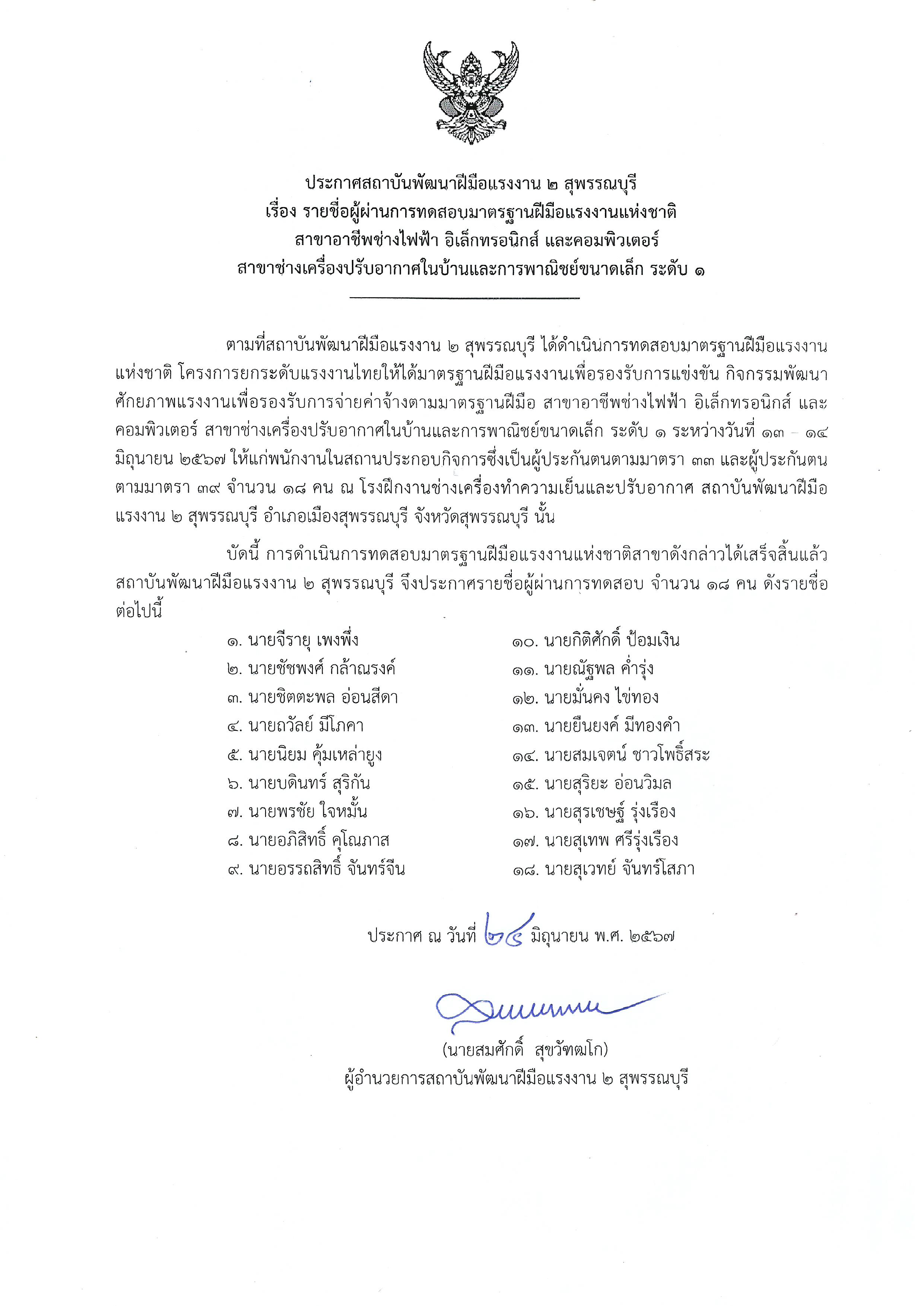 ประกาศสถาบันพัฒนาฝีมือแรงงาน ๒ สุพรรณบุรี
เรื่อง รายชื่อผู้ผ่านการทดสอบมาตรฐานฝีมือแรงงานแห่งชาติ
สาขาอาชีพช่างไฟฟ้า อิเล็กทรอนิกส์ และคอมพิวเตอร์
สาขาช่างเครื่องปรับอากาศในบ้านและการพาณิชย์ขนาดเล็ก ระดับ ๑

ตามที่สถาบันพัฒนาฝีมือแรงงาน ๒ สุพรรณบุรี ได้ดำเนินการทดสอบมาตรฐานฝีมือแรงงานแห่งชาติ โครงการยกระดับแรงงานไทยให้ได้มาตรฐานฝีมือแรงงานเพื่อรองรับการแข่งขัน กิจกรรมพัฒนาศักยภาพแรงงานเพื่อรองรับการจ่ายค่าจ้างตามมาตรฐานฝีมือ สาขาอาชีพช่างไฟฟ้า อิเล็กทรอนิกส์ และคอมพิวเตอร์ สาขาช่างเครื่องปรับอากาศในบ้านและการพาณิชย์ขนาดเล็ก ระดับ ๑ ระหว่างวันที่ ๑๓ – ๑๔ มิถุนายน ๒๕๖๗ ให้แก่พนักงานในสถานประกอบกิจการซึ่งเป็นผู้ประกันตนตามมาตรา ๓๓ และผู้ประกันตนตามมาตรา ๓๙ จำนวน ๑๘ คน ณ โรงฝึกงานช่างเครื่องทำความเย็นและปรับอากาศ สถาบันพัฒนาฝีมือแรงงาน ๒ สุพรรณบุรี อำเภอเมืองสุพรรณบุรี จังหวัดสุพรรณบุรี นั้น

บัดนี้ การดำเนินการทดสอบมาตรฐานฝีมือแรงงานแห่งชาติสาขาดังกล่าวได้เสร็จสิ้นแล้ว สถาบันพัฒนาฝีมือแรงงาน ๒ สุพรรณบุรี จึงประกาศรายชื่อผู้ผ่านการทดสอบ จำนวน ๑๘ คน ดังรายชื่อต่อไปนี้

๑. นายจีรายุ เพงพึ่ง
๒. นายชัชพงศ์ กล้าณรงค์
๓. นายชิตตะพล อ่อนสีดา
๔. นายถวัลย์ มีโภคา
๕. นายนิยม คุ้มเหล่ายูง
๖. นายบดินทร์ สุริกัน
๗. นายพรชัย ใจหมั้น
๘. นายอภิสิทธิ์ คุโณภาส
๙. นายอรรถสิทธิ์ จันทร์จีน

๑๐. นายกิติศักดิ์ ป้อมเงิน
๑๑. นายณัฐพล ค่ำรุ่ง
๑๒. นายมั่นคง ไข่ทอง
๑๓. นายยืนยงค์ มีทองคำ
๑๔. นายสมเจตน์ ชาวโพธิ์สระ
๑๕. นายสุริยะ อ่อนวิมล
๑๖. นายสุรเชษฐ์ รุ่งเรือง
๑๗. นายสุเทพ ศรีรุ่งเรือง
๑๘. นายสุเวทย์ จันทร์โสภา

ประกาศ ณ วันที่ ๒๔ มิถุนายน พ.ศ. ๒๕๖๗

(นายสมศักดิ์ สุขวัฑฒโก)
ผู้อำนวยการสถาบันพัฒนาฝีมือแรงงาน ๒ สุพรรณบุรี